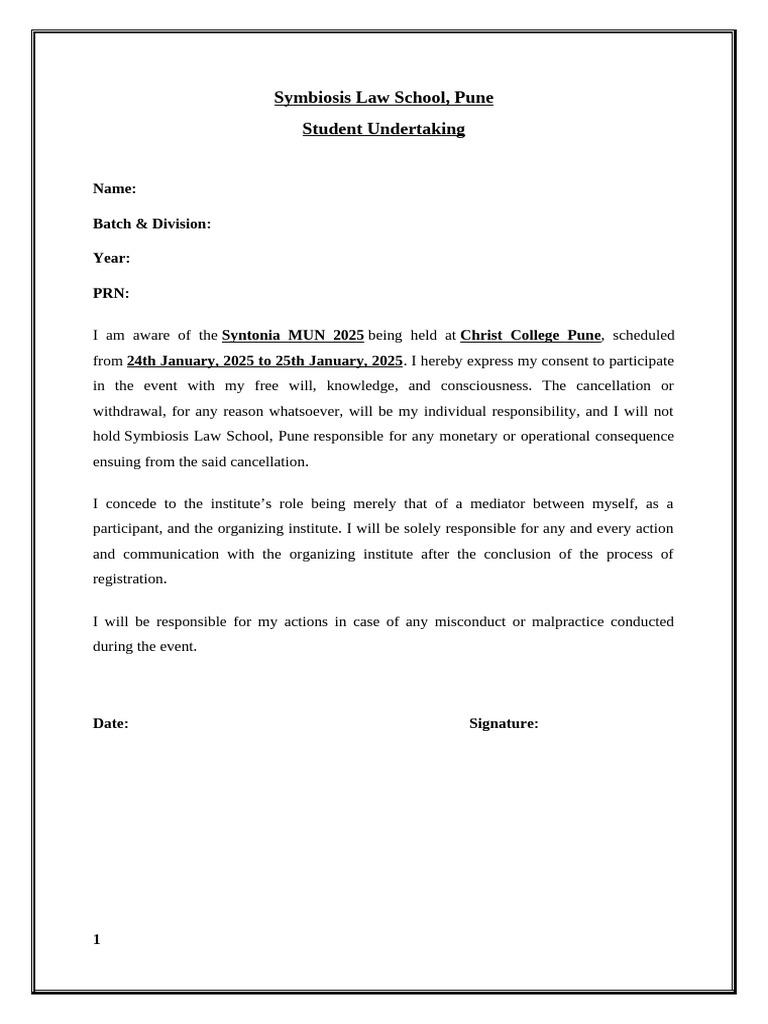 Symbiosis Law School, Pune

Student Undertaking

Name:

Batch & Division:

Year:

PRN:

I am aware of the Syntonia MUN 2025 being held at Christ College Pune, scheduled from 24th January, 2025 to 25th January, 2025. I hereby express my consent to participate in the event with my free will, knowledge, and consciousness. The cancellation or withdrawal, for any reason whatsoever, will be my individual responsibility, and I will not hold Symbiosis Law School, Pune responsible for any monetary or operational consequence ensuing from the said cancellation.

I concede to the institute's role being merely that of a mediator between myself, as a participant, and the organizing institute. I will be solely responsible for any and every action and communication with the organizing institute after the conclusion of the process of registration.

I will be responsible for my actions in case of any misconduct or malpractice conducted during the event.

Date:

Signature:

1